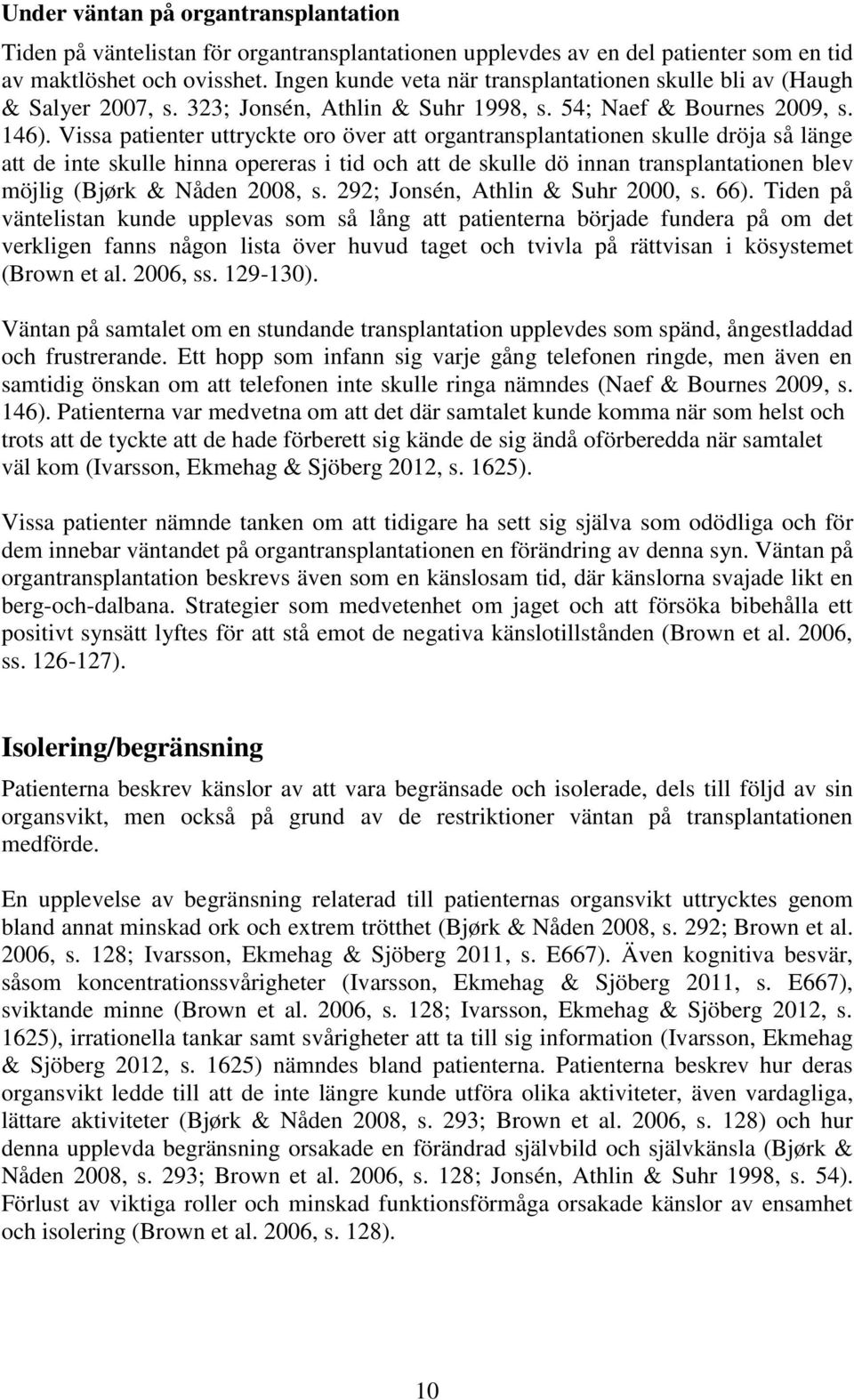 Under väntan på organtransplantation

Tiden på väntelistan för organtransplantationen upplevdes av en del patienter som en tid av maktlöshet och ovisshet. Ingen kunde veta när transplantationen skulle bli av (Haugh & Salyer 2007, s. 323; Jonsén, Athlin & Suhr 1998, s. 54; Naef & Bournes 2009, s. 146). Vissa patienter uttryckte oro över att organtransplantationen skulle dröja så länge att de inte skulle hinna opereras i tid och att de skulle dö innan transplantationen blev möjlig (Bjørk & Nåden 2008, s. 292; Jonsén, Athlin & Suhr 2000, s. 66). Tiden på väntelistan kunde upplevas som så lång att patienterna började fundera på om det verkligen fanns någon lista över huvud taget och tvivla på rättvisan i kösystemet (Brown et al. 2006, ss. 129-130).

Väntan på samtalet om en stundande transplantation upplevdes som spänd, ångestladdad och frustrerande. Ett hopp som infann sig varje gång telefonen ringde, men även en samtidig önskan om att telefonen inte skulle ringa nämndes (Naef & Bournes 2009, s. 146). Patienterna var medvetna om att det där samtalet kunde komma när som helst och trots att de tyckte att de hade förberett sig kände de sig ändå oförberedda när samtalet väl kom (Ivarsson, Ekmehag & Sjöberg 2012, s. 1625).

Vissa patienter nämnde tanken om att tidigare ha sett sig själva som odödliga och för dem innebar väntandet på organtransplantationen en förändring av denna syn. Väntan på organtransplantation beskrevs även som en känslosam tid, där känslorna svajade likt en berg-och-dalbana. Strategier som medvetenhet om jaget och att försöka bibehålla ett positivt synsätt lyftes för att stå emot de negativa känslotillstånden (Brown et al. 2006, ss. 126-127).

Isolering/begränsning

Patienterna beskrev känslor av att vara begränsade och isolerade, dels till följd av sin organsvikt, men också på grund av de restriktioner väntan på transplantationen medförde.

En upplevelse av begränsning relaterad till patienternas organsvikt uttrycktes genom bland annat minskad ork och extrem trötthet (Bjørk & Nåden 2008, s. 292; Brown et al. 2006, s. 128; Ivarsson, Ekmehag & Sjöberg 2011, s. E667). Även kognitiva besvär, såsom koncentrationssvårigheter (Ivarsson, Ekmehag & Sjöberg 2011, s. E667), sviktande minne (Brown et al. 2006, s. 128; Ivarsson, Ekmehag & Sjöberg 2012, s. 1625), irrationella tankar samt svårigheter att ta till sig information (Ivarsson, Ekmehag & Sjöberg 2012, s. 1625) nämndes bland patienterna. Patienterna beskrev hur deras organsvikt ledde till att de inte längre kunde utföra olika aktiviteter, även vardagliga, lättare aktiviteter (Bjørk & Nåden 2008, s. 293; Brown et al. 2006, s. 128) och hur denna upplevda begränsning orsakade en förändrad självbild och självkänsla (Bjørk & Nåden 2008, s. 293; Brown et al. 2006, s. 128; Jonsén, Athlin & Suhr 1998, s. 54). Förlust av viktiga roller och minskad funktionsförmåga orsakade känslor av ensamhet och isolering (Brown et al. 2006, s. 128).

10